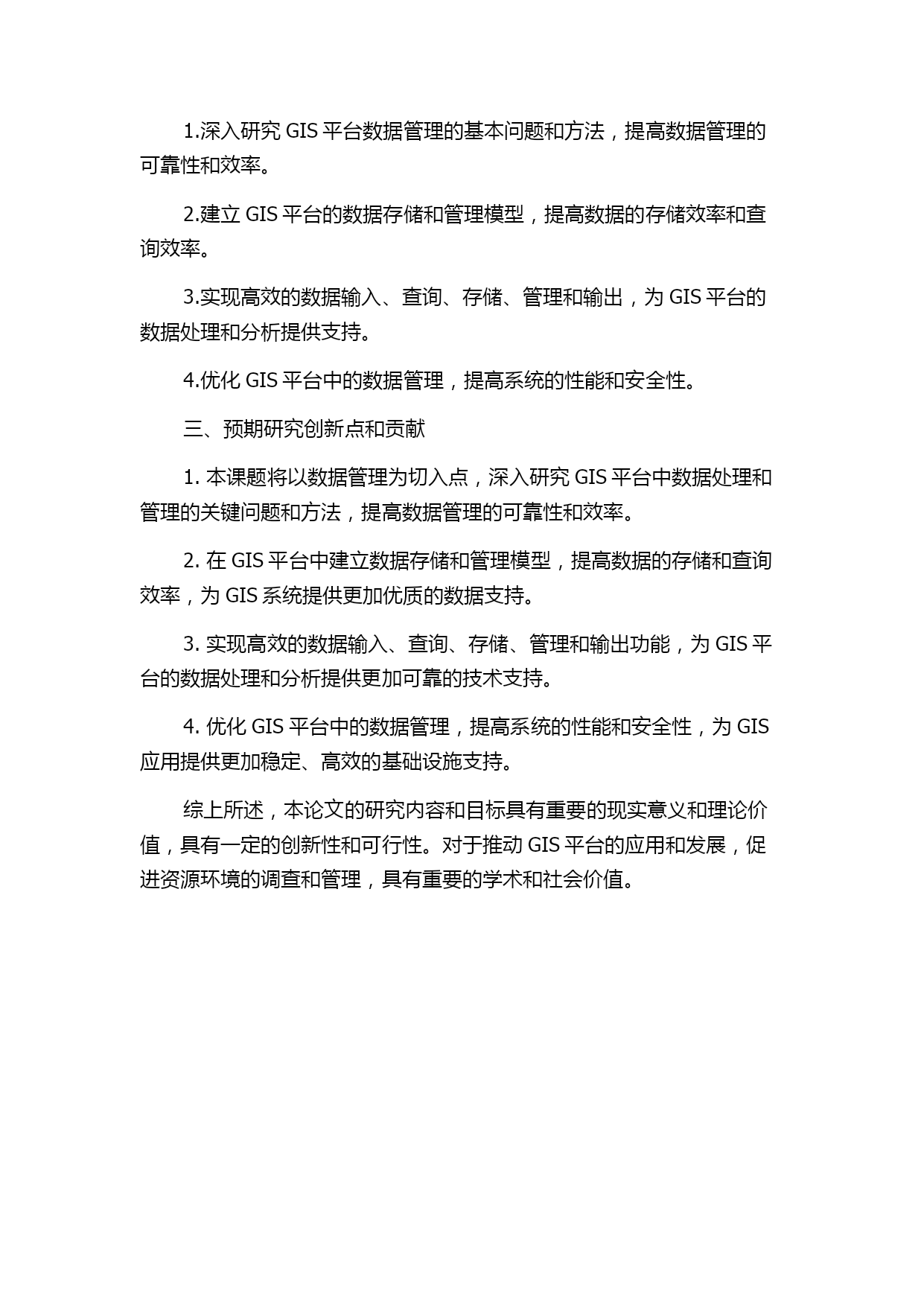 1.深入研究 GIS 平台数据管理的基本问题和方法，提高数据管理的可靠性和效率。

2.建立 GIS 平台的数据存储和管理模型，提高数据的存储效率和查询效率。

3.实现高效的数据输入、查询、存储、管理和输出，为 GIS 平台的数据处理和分析提供支持。

4.优化 GIS 平台中的数据管理，提高系统的性能和安全性。

三、预期研究创新点和贡献

1. 本课题将以数据管理为切入点，深入研究 GIS 平台中数据处理和管理的关键问题和方法，提高数据管理的可靠性和效率。

2. 在 GIS 平台中建立数据存储和管理模型，提高数据的存储和查询效率，为 GIS 系统提供更加优质的数据支持。

3. 实现高效的数据输入、查询、存储、管理和输出功能，为 GIS 平台的数据处理和分析提供更加可靠的技术支持。

4. 优化 GIS 平台中的数据管理，提高系统的性能和安全性，为 GIS 应用提供更加稳定、高效的基础设施支持。

综上所述，本论文的研究内容和目标具有重要的现实意义和理论价值，具有一定的创新性和可行性。对于推动 GIS 平台的应用和发展，促进资源环境的调查和管理，具有重要的学术和社会价值。